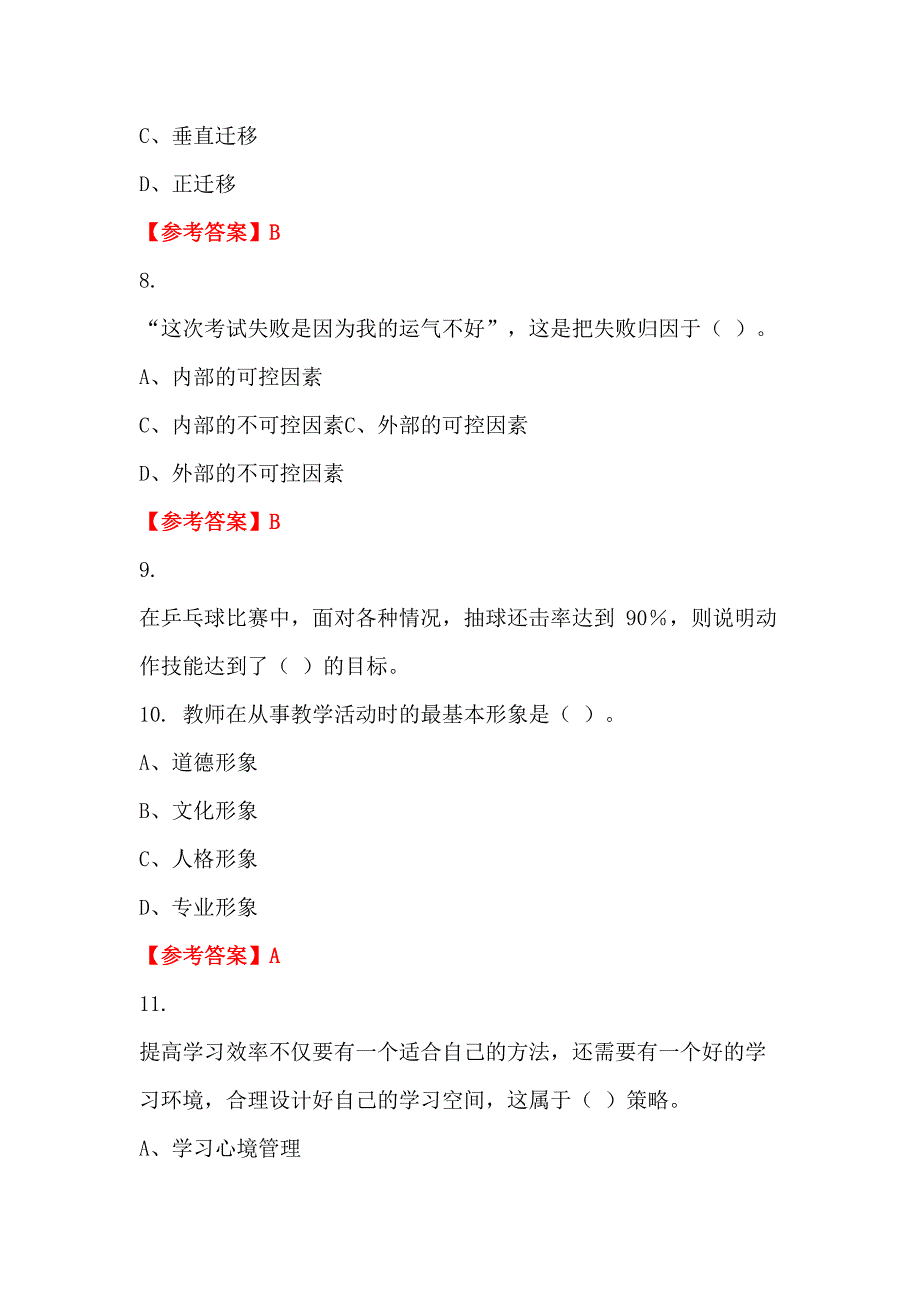 C、垂直迁移

D、正迁移

【参考答案】B

8.

“这次考试失败是因为我的运气不好”，这是把失败归因于（ ）。

A、内部的可控因素

C、内部的不可控因素C、外部的可控因素

D、外部的不可控因素

【参考答案】B

9.

在乒乓球比赛中，面对各种情况，抽球还击率达到 90%，则说明动作技能达到了（ ）的目标。

10. 教师在从事教学活动时的最基本形象是（ ）。

A、道德形象

B、文化形象

C、人格形象

D、专业形象

【参考答案】A

11.

提高学习效率不仅要有一个适合自己的方法，还需要有一个好的学习环境，合理设计好自己的学习空间，这属于（ ）策略。

A、学习心境管理